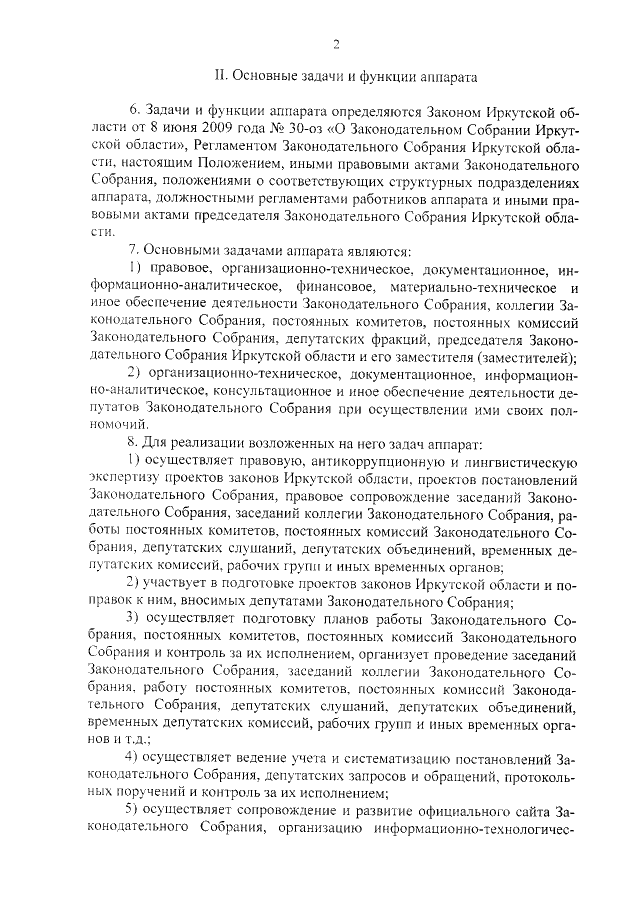 2

II. Основные задачи и функции аппарата

6. Задачи и функции аппарата определяются Законом Иркутской области от 8 июня 2009 года № 30-оз «О Законодательном Собрании Иркутской области», Регламентом Законодательного Собрания Иркутской области, настоящим Положением, иными правовыми актами Законодательного Собрания, положениями о соответствующих структурных подразделениях аппарата, должностными регламентами работников аппарата и иными правовыми актами председателя Законодательного Собрания Иркутской области.

7. Основными задачами аппарата являются:

1) правовое, организационно-техническое, документационное, информационно-аналитическое, финансовое, материально-техническое и иное обеспечение деятельности Законодательного Собрания, коллегии Законодательного Собрания, постоянных комитетов, постоянных комиссий Законодательного Собрания, депутатских фракций, председателя Законодательного Собрания Иркутской области и его заместителя (заместителей);

2) организационно-техническое, документационное, информационно-аналитическое, консультационное и иное обеспечение деятельности депутатов Законодательного Собрания при осуществлении ими своих полномочий.

8. Для реализации возложенных на него задач аппарат:

1) осуществляет правовую, антикоррупционную и лингвистическую экспертизу проектов законов Иркутской области, проектов постановлений Законодательного Собрания, правовое сопровождение заседаний Законодательного Собрания, заседаний коллегии Законодательного Собрания, работы постоянных комитетов, постоянных комиссий Законодательного Собрания, депутатских слушаний, депутатских объединений, временных депутатских комиссий, рабочих групп и иных временных органов;

2) участвует в подготовке проектов законов Иркутской области и поправок к ним, вносимых депутатами Законодательного Собрания;

3) осуществляет подготовку планов работы Законодательного Собрания, постоянных комитетов, постоянных комиссий Законодательного Собрания и контроль за их исполнением, организует проведение заседаний Законодательного Собрания, заседаний коллегии Законодательного Собрания, работу постоянных комитетов, постоянных комиссий Законодательного Собрания, депутатских слушаний, депутатских объединений, временных депутатских комиссий, рабочих групп и иных временных органов и т.д.;

4) осуществляет ведение учета и систематизацию постановлений Законодательного Собрания, депутатских запросов и обращений, протокольных поручений и контроль за их исполнением;

5) осуществляет сопровождение и развитие официального сайта Законодательного Собрания, организацию информационно-технологичес-